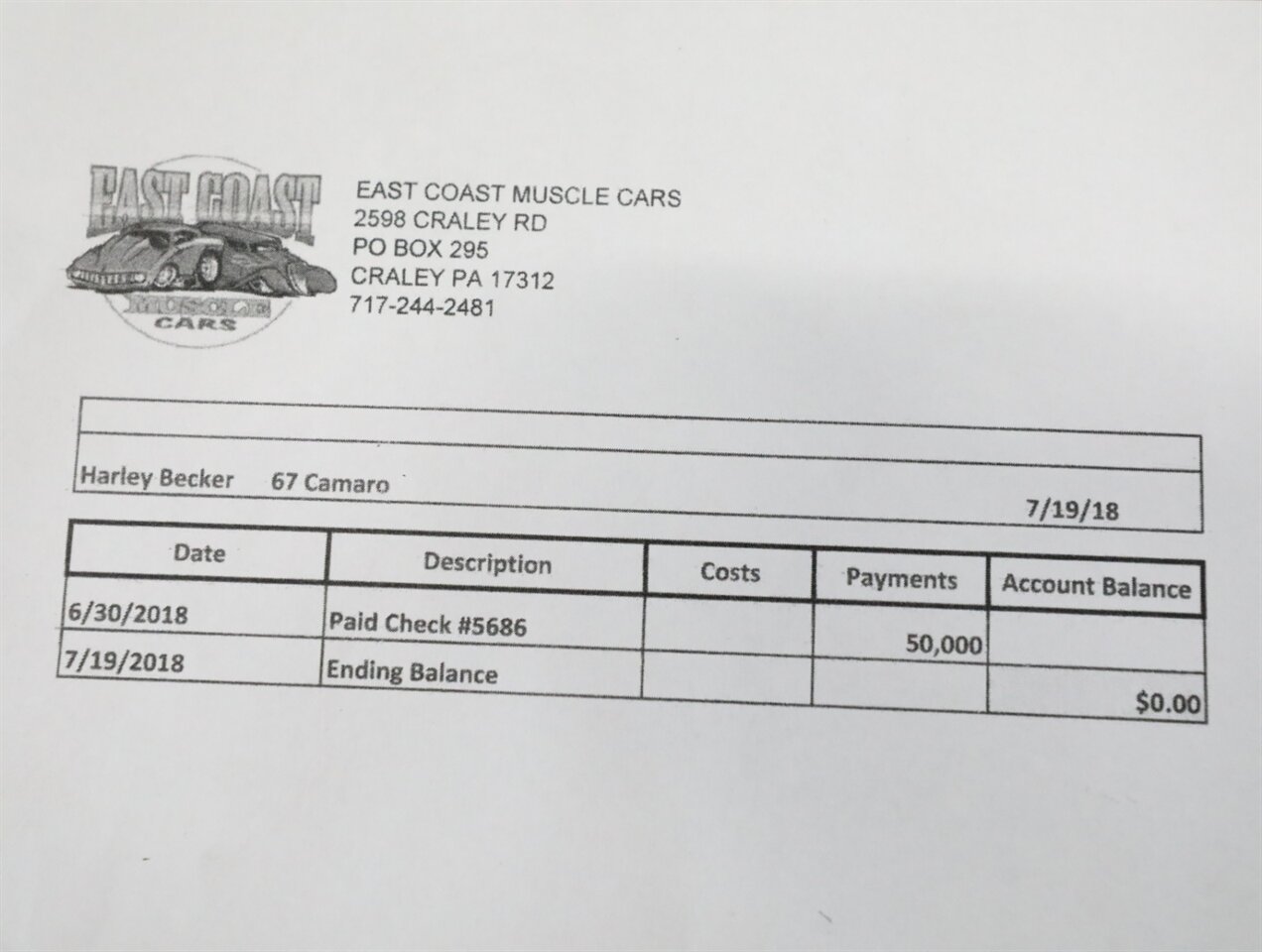 EAST COAST MUSCLE CARS

EAST COAST MUSCLE CARS
2598 CRALEY RD
PO BOX 295
CRALEY PA 17312
717-244-2481

Harley Becker 67 Camaro

7/19/18

| Date | Description | Costs | Payments | Account Balance |
|---|---|---|---|---|
| 6/30/2018 | Paid Check #5686 | | 50,000 | |
| 7/19/2018 | Ending Balance | | | $0.00 |